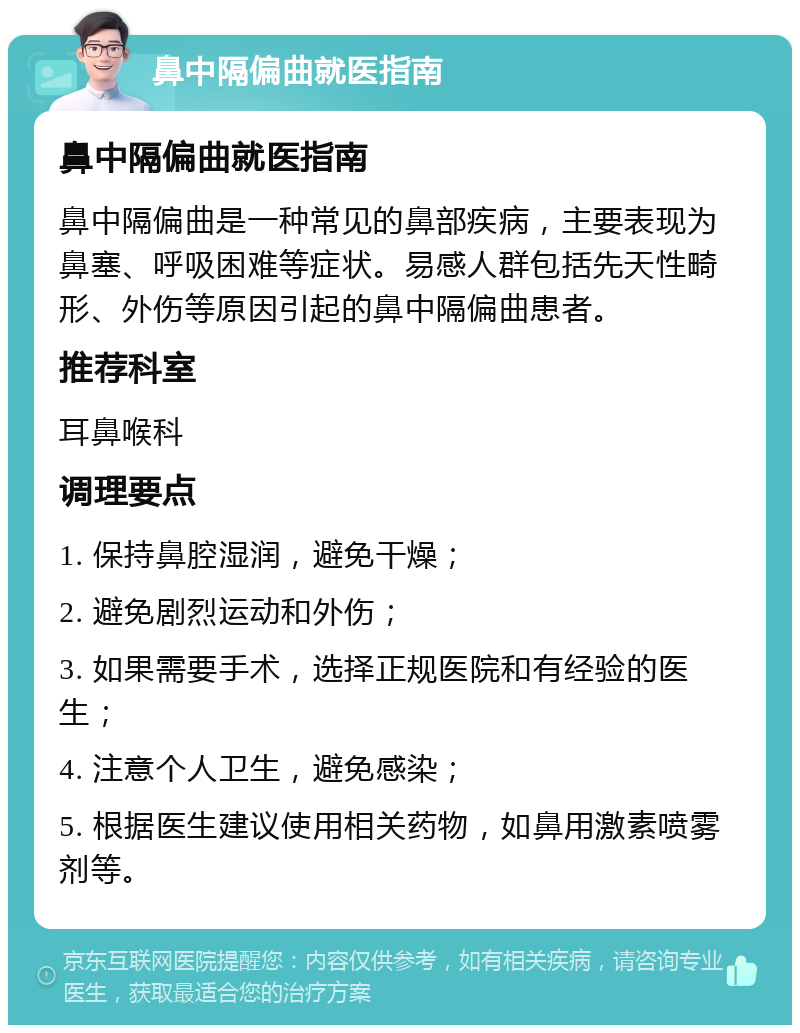 鼻中隔偏曲就医指南

鼻中隔偏曲就医指南

鼻中隔偏曲是一种常见的鼻部疾病，主要表现为鼻塞、呼吸困难等症状。易感人群包括先天性畸形、外伤等原因引起的鼻中隔偏曲患者。

推荐科室

耳鼻喉科

调理要点

1. 保持鼻腔湿润，避免干燥；

2. 避免剧烈运动和外伤；

3. 如果需要手术，选择正规医院和有经验的医生；

4. 注意个人卫生，避免感染；

5. 根据医生建议使用相关药物，如鼻用激素喷雾剂等。

京东互联网医院提醒您：内容仅供参考，如有相关疾病，请咨询专业医生，获取最适合您的治疗方案